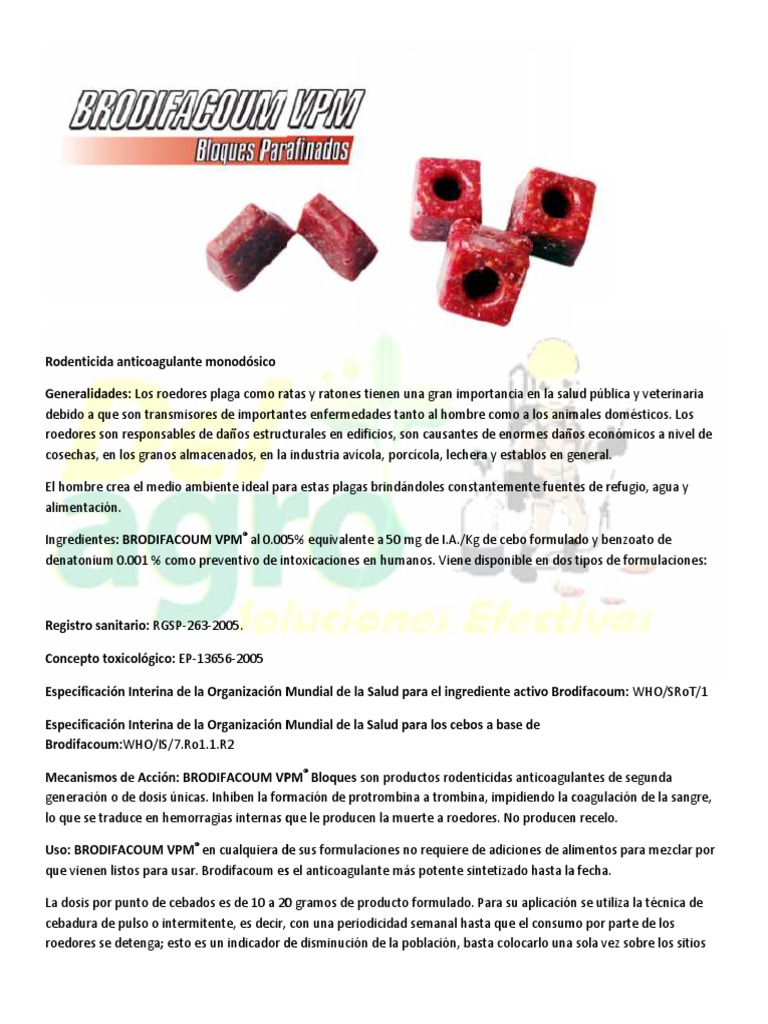 BRODIFACOUM VPM
Bloques Parafinados

Rodenticida anticoagulante monodósico

Generalidades: Los roedores plaga como ratas y ratones tienen una gran importancia en la salud pública y veterinaria debido a que son transmisores de importantes enfermedades tanto al hombre como a los animales domésticos. Los roedores son responsables de daños estructurales en edificios, son causantes de enormes daños económicos a nivel de cosechas, en los granos almacenados, en la industria avícola, porcícola, lechera y establos en general.

El hombre crea el medio ambiente ideal para estas plagas brindándoles constantemente fuentes de refugio, agua y alimentación.

Ingredientes: BRODIFACOUM VPM® al 0.005% equivalente a 50 mg de I.A./Kg de cebo formulado y benzoato de denatonium 0.001 % como preventivo de intoxicaciones en humanos. Viene disponible en dos tipos de formulaciones:

agro
Soluciones Efectivas

Registro sanitario: RGSP-263-2005.

Concepto toxicológico: EP-13656-2005

Especificación Interina de la Organización Mundial de la Salud para el ingrediente activo Brodifacoum: WHO/SRoT/1

Especificación Interina de la Organización Mundial de la Salud para los cebos a base de Brodifacoum:WHO/IS/7.Ro1.1.R2

Mecanismos de Acción: BRODIFACOUM VPM® Bloques son productos rodenticidas anticoagulantes de segunda generación o de dosis únicas. Inhiben la formación de protrombina a trombina, impidiendo la coagulación de la sangre, lo que se traduce en hemorragias internas que le producen la muerte a roedores. No producen recelo.

Uso: BRODIFACOUM VPM® en cualquiera de sus formulaciones no requiere de adiciones de alimentos para mezclar por que vienen listos para usar. Brodifacoum es el anticoagulante más potente sintetizado hasta la fecha.

La dosis por punto de cebados es de 10 a 20 gramos de producto formulado. Para su aplicación se utiliza la técnica de cebadura de pulso o intermitente, es decir, con una periodicidad semanal hasta que el consumo por parte de los roedores se detenga; esto es un indicador de disminución de la población, basta colocarlo una sola vez sobre los sitios